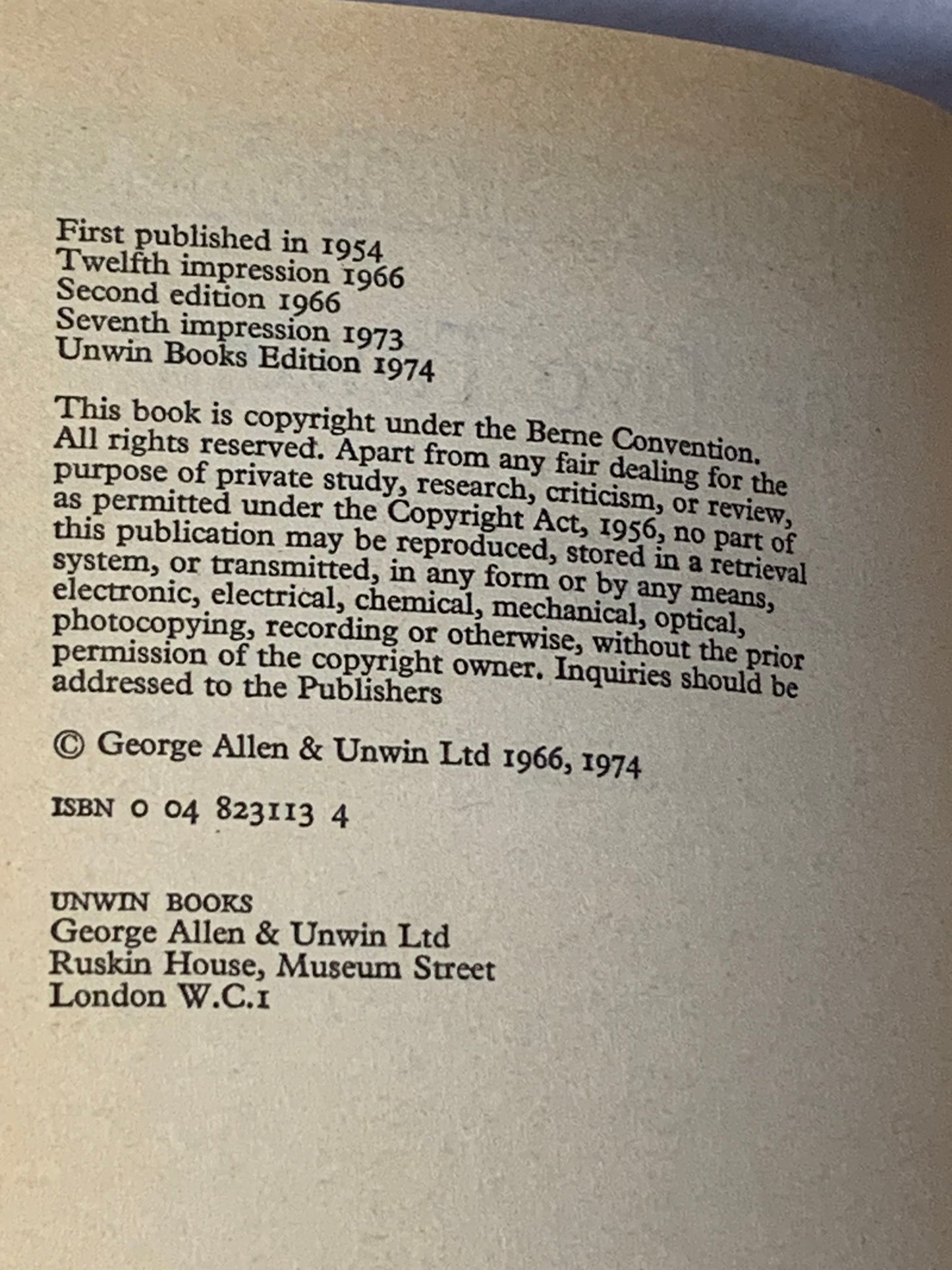 First published in 1954
Twelfth impression 1966
Second edition 1966
Seventh impression 1973
Unwin Books Edition 1974

This book is copyright under the Berne Convention. All rights reserved. Apart from any fair dealing for the purpose of private study, research, criticism, or review, as permitted under the Copyright Act, 1956, no part of this publication may be reproduced, stored in a retrieval system, or transmitted, in any form or by any means, electronic, electrical, chemical, mechanical, optical, photocopying, recording or otherwise, without the prior permission of the copyright owner. Inquiries should be addressed to the Publishers

© George Allen & Unwin Ltd 1966, 1974

ISBN 0 04 823113 4

UNWIN BOOKS
George Allen & Unwin Ltd
Ruskin House, Museum Street
London W.C.1